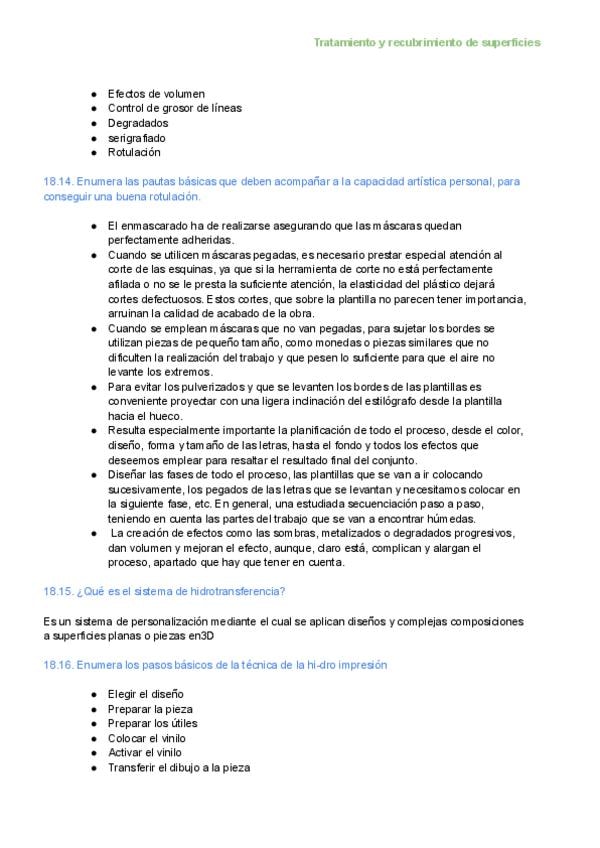 Tratamiento y recubrimiento de superficies

● Efectos de volumen
● Control de grosor de líneas
● Degradados
● serigrafiado
● Rotulación

18.14. Enumera las pautas básicas que deben acompañar a la capacidad artística personal, para conseguir una buena rotulación.

● El enmascarado ha de realizarse asegurando que las máscaras quedan perfectamente adheridas.
● Cuando se utilicen máscaras pegadas, es necesario prestar especial atención al corte de las esquinas, ya que si la herramienta de corte no está perfectamente afilada o no se le presta la suficiente atención, la elasticidad del plástico dejará cortes defectuosos. Estos cortes, que sobre la plantilla no parecen tener importancia, arruinan la calidad de acabado de la obra.
● Cuando se emplean máscaras que no van pegadas, para sujetar los bordes se utilizan piezas de pequeño tamaño, como monedas o piezas similares que no dificulten la realización del trabajo y que pesen lo suficiente para que el aire no levante los extremos.
● Para evitar los pulverizados y que se levanten los bordes de las plantillas es conveniente proyectar con una ligera inclinación del estilógrafo desde la plantilla hacia el hueco.
● Resulta especialmente importante la planificación de todo el proceso, desde el color, diseño, forma y tamaño de las letras, hasta el fondo y todos los efectos que deseemos emplear para resaltar el resultado final del conjunto.
● Diseñar las fases de todo el proceso, las plantillas que se van a ir colocando sucesivamente, los pegados de las letras que se levantan y necesitamos colocar en la siguiente fase, etc. En general, una estudiada secuenciación paso a paso, teniendo en cuenta las partes del trabajo que se van a encontrar húmedas.
● La creación de efectos como las sombras, metalizados o degradados progresivos, dan volumen y mejoran el efecto, aunque, claro está, complican y alargan el proceso, apartado que hay que tener en cuenta.

18.15. ¿Qué es el sistema de hidrotransferencia?

Es un sistema de personalización mediante el cual se aplican diseños y complejas composiciones a superficies planas o piezas en3D

18.16. Enumera los pasos básicos de la técnica de la hi-dro impresión

● Elegir el diseño
● Preparar la pieza
● Preparar los útiles
● Colocar el vinilo
● Activar el vinilo
● Transferir el dibujo a la pieza